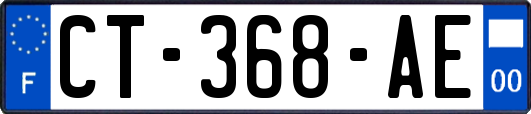 F
CT-368-AE
00